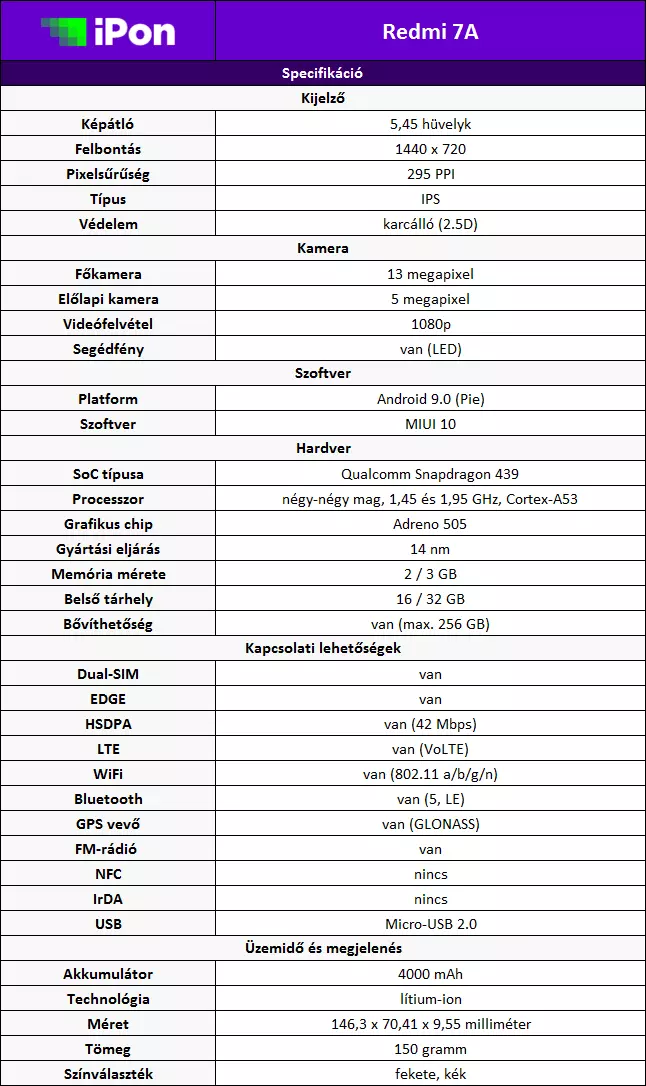 | iPon | Redmi 7A |
|---|---|
| Specifikáció | |
| Kijelző | |
| Képátló | 5,45 hüvelyk |
| Felbontás | 1440 x 720 |
| Pixelsűrűség | 295 PPI |
| Típus | IPS |
| Védelem | karcálló (2.5D) |
| Kamera | |
| Főkamera | 13 megapixel |
| Előlapi kamera | 5 megapixel |
| Videófelvétel | 1080p |
| Segédfény | van (LED) |
| Szoftver | |
| Platform | Android 9.0 (Pie) |
| Szoftver | MIUI 10 |
| Hardver | |
| SoC típusa | Qualcomm Snapdragon 439 |
| Processzor | négy-négy mag, 1,45 és 1,95 GHz, Cortex-A53 |
| Grafikus chip | Adreno 505 |
| Gyártási eljárás | 14 nm |
| Memória mérete | 2 / 3 GB |
| Belső tárhely | 16 / 32 GB |
| Bővíthetőség | van (max. 256 GB) |
| Kapcsolati lehetőségek | |
| Dual-SIM | van |
| EDGE | van |
| HSDPA | van (42 Mbps) |
| LTE | van (VoLTE) |
| WiFi | van (802.11 a/b/g/n) |
| Bluetooth | van (5, LE) |
| GPS vevő | van (GLONASS) |
| FM-rádió | van |
| NFC | nincs |
| IrDA | nincs |
| USB | Micro-USB 2.0 |
| Üzemidő és megjelenés | |
| Akkumulátor | 4000 mAh |
| Technológia | lítium-ion |
| Méret | 146,3 x 70,41 x 9,55 milliméter |
| Tömeg | 150 gramm |
| Színválaszték | fekete, kék |